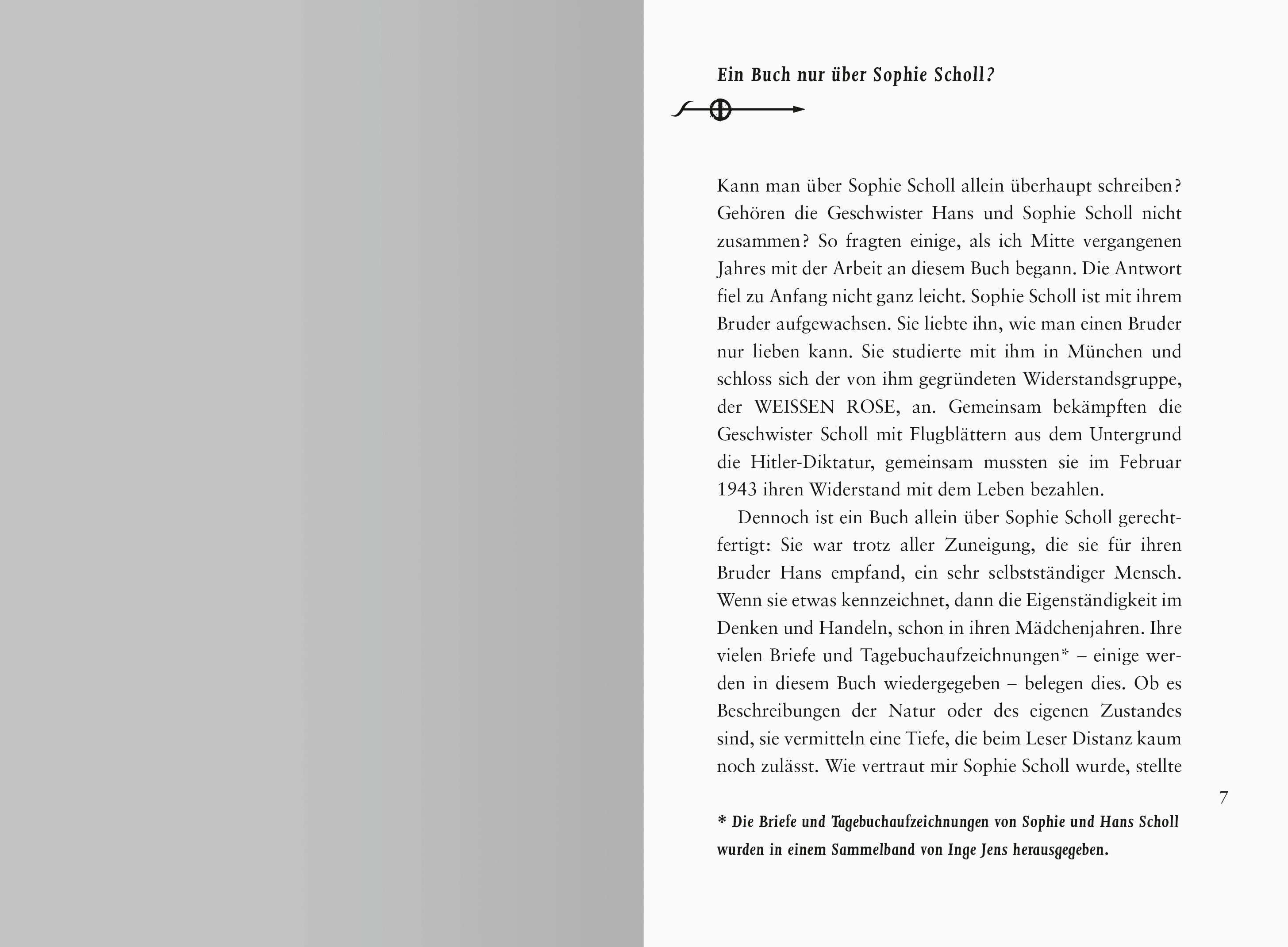 Ein Buch nur über Sophie Scholl?

Kann man über Sophie Scholl allein überhaupt schreiben? Gehören die Geschwister Hans und Sophie Scholl nicht zusammen? So fragten einige, als ich Mitte vergangenen Jahres mit der Arbeit an diesem Buch begann. Die Antwort fiel zu Anfang nicht ganz leicht. Sophie Scholl ist mit ihrem Bruder aufgewachsen. Sie liebte ihn, wie man einen Bruder nur lieben kann. Sie studierte mit ihm in München und schloss sich der von ihm gegründeten Widerstandsgruppe, der WEISSEN ROSE, an. Gemeinsam bekämpften die Geschwister Scholl mit Flugblättern aus dem Untergrund die Hitler-Diktatur, gemeinsam mussten sie im Februar 1943 ihren Widerstand mit dem Leben bezahlen.

Dennoch ist ein Buch allein über Sophie Scholl gerechtfertigt: Sie war trotz aller Zuneigung, die sie für ihren Bruder Hans empfand, ein sehr selbstständiger Mensch. Wenn sie etwas kennzeichnet, dann die Eigenständigkeit im Denken und Handeln, schon in ihren Mädchenjahren. Ihre vielen Briefe und Tagebuchaufzeichnungen* – einige werden in diesem Buch wiedergegeben – belegen dies. Ob es Beschreibungen der Natur oder des eigenen Zustandes sind, sie vermitteln eine Tiefe, die beim Leser Distanz kaum noch zulässt. Wie vertraut mir Sophie Scholl wurde, stellte

7

* Die Briefe und Tagebuchaufzeichnungen von Sophie und Hans Scholl wurden in einem Sammelband von Inge Jens herausgegeben.